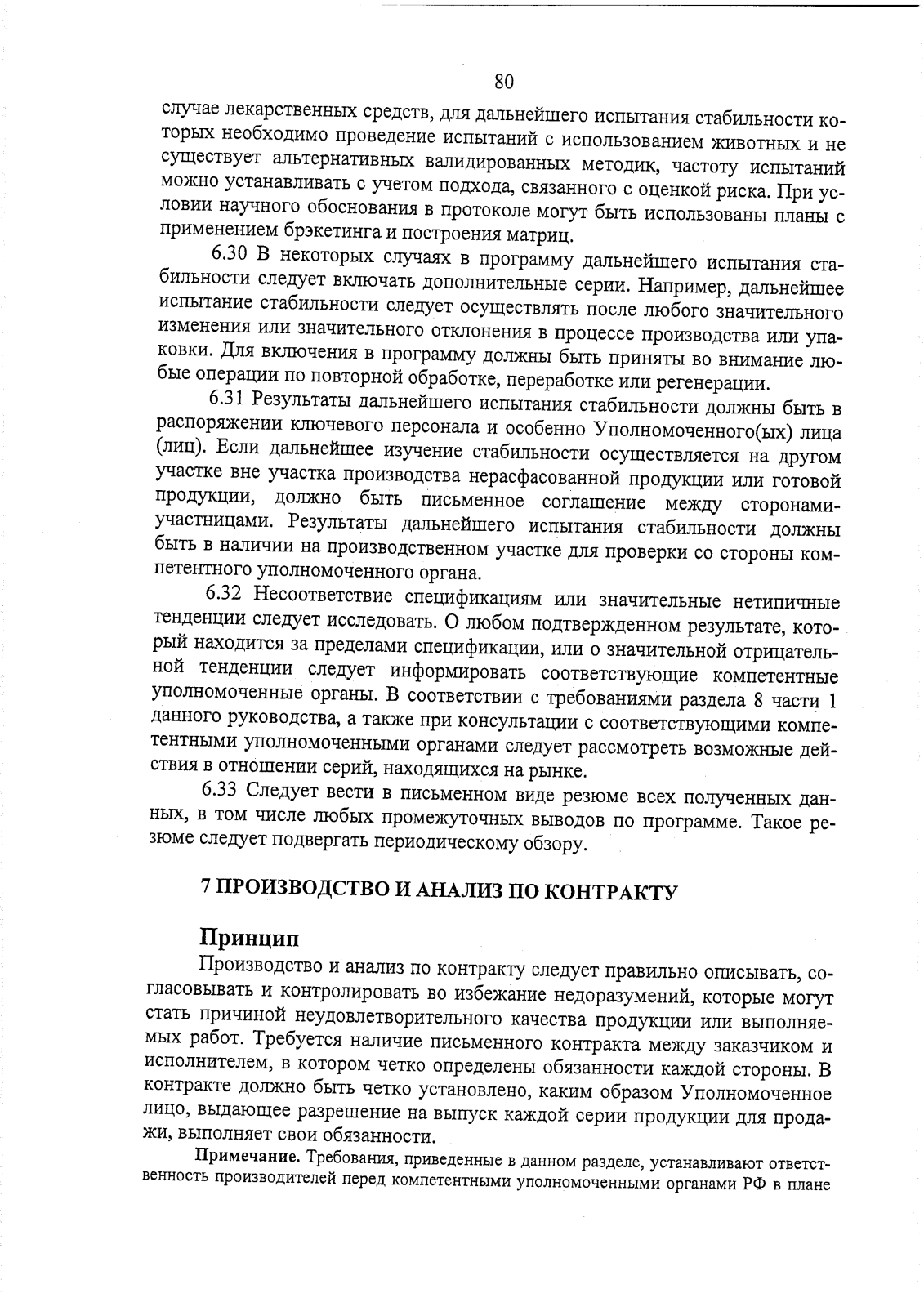 80

случае лекарственных средств, для дальнейшего испытания стабильности которых необходимо проведение испытаний с использованием животных и не существует альтернативных валидированных методик, частоту испытаний можно устанавливать с учетом подхода, связанного с оценкой риска. При условии научного обоснования в протоколе могут быть использованы планы с применением брэкетинга и построения матриц.

6.30 В некоторых случаях в программу дальнейшего испытания стабильности следует включать дополнительные серии. Например, дальнейшее испытание стабильности следует осуществлять после любого значительного изменения или значительного отклонения в процессе производства или упаковки. Для включения в программу должны быть приняты во внимание любые операции по повторной обработке, переработке или регенерации.

6.31 Результаты дальнейшего испытания стабильности должны быть в распоряжении ключевого персонала и особенно Уполномоченного(ых) лица (лиц). Если дальнейшее изучение стабильности осуществляется на другом участке вне участка производства нерасфасованной продукции или готовой продукции, должно быть письменное соглашение между сторонами-участницами. Результаты дальнейшего испытания стабильности должны быть в наличии на производственном участке для проверки со стороны компетентного уполномоченного органа.

6.32 Несоответствие спецификациям или значительные нетипичные тенденции следует исследовать. О любом подтвержденном результате, который находится за пределами спецификации, или о значительной отрицательной тенденции следует информировать соответствующие компетентные уполномоченные органы. В соответствии с требованиями раздела 8 части 1 данного руководства, а также при консультации с соответствующими компетентными уполномоченными органами следует рассмотреть возможные действия в отношении серий, находящихся на рынке.

6.33 Следует вести в письменном виде резюме всех полученных данных, в том числе любых промежуточных выводов по программе. Такое резюме следует подвергать периодическому обзору.

7 ПРОИЗВОДСТВО И АНАЛИЗ ПО КОНТРАКТУ

Принцип

Производство и анализ по контракту следует правильно описывать, согласовывать и контролировать во избежание недоразумений, которые могут стать причиной неудовлетворительного качества продукции или выполняемых работ. Требуется наличие письменного контракта между заказчиком и исполнителем, в котором четко определены обязанности каждой стороны. В контракте должно быть четко установлено, каким образом Уполномоченное лицо, выдающее разрешение на выпуск каждой серии продукции для продажи, выполняет свои обязанности.

Примечание. Требования, приведенные в данном разделе, устанавливают ответственность производителей перед компетентными уполномоченными органами РФ в плане